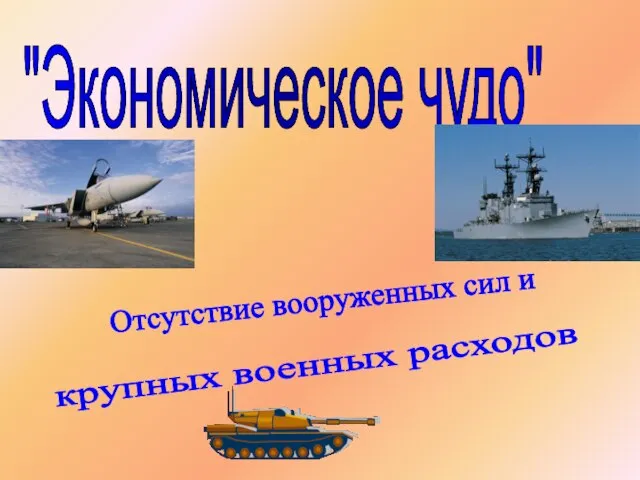 "Экономическое чудо"

Отсутствие вооруженных сил и крупных военных расходов